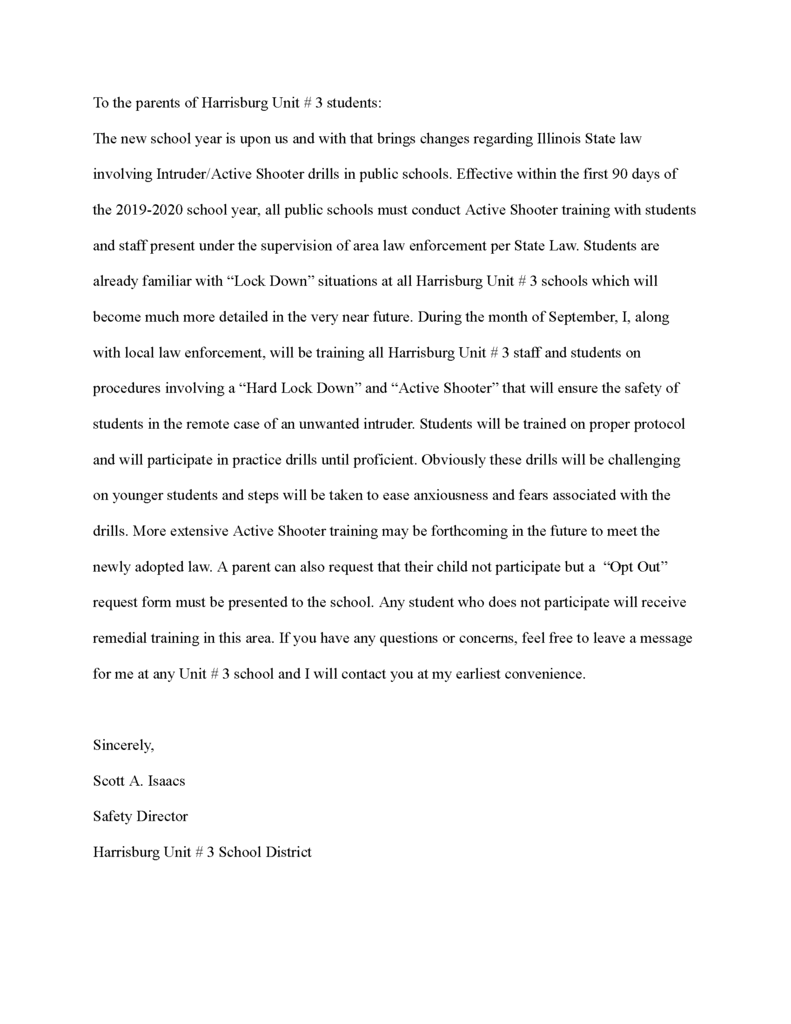 To the parents of Harrisburg Unit # 3 students:

The new school year is upon us and with that brings changes regarding Illinois State law involving Intruder/Active Shooter drills in public schools. Effective within the first 90 days of the 2019-2020 school year, all public schools must conduct Active Shooter training with students and staff present under the supervision of area law enforcement per State Law. Students are already familiar with “Lock Down” situations at all Harrisburg Unit # 3 schools which will become much more detailed in the very near future. During the month of September, I, along with local law enforcement, will be training all Harrisburg Unit # 3 staff and students on procedures involving a “Hard Lock Down” and “Active Shooter” that will ensure the safety of students in the remote case of an unwanted intruder. Students will be trained on proper protocol and will participate in practice drills until proficient. Obviously these drills will be challenging on younger students and steps will be taken to ease anxiousness and fears associated with the drills. More extensive Active Shooter training may be forthcoming in the future to meet the newly adopted law. A parent can also request that their child not participate but a “Opt Out” request form must be presented to the school. Any student who does not participate will receive remedial training in this area. If you have any questions or concerns, feel free to leave a message for me at any Unit # 3 school and I will contact you at my earliest convenience.

Sincerely,
Scott A. Isaacs
Safety Director
Harrisburg Unit # 3 School District